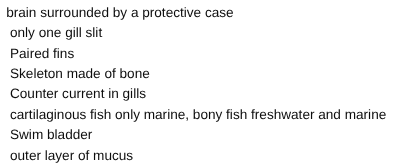 brain surrounded by a protective case
only one gill slit
Paired fins
Skeleton made of bone
Counter current in gills
cartilaginous fish only marine, bony fish freshwater and marine
Swim bladder
outer layer of mucus